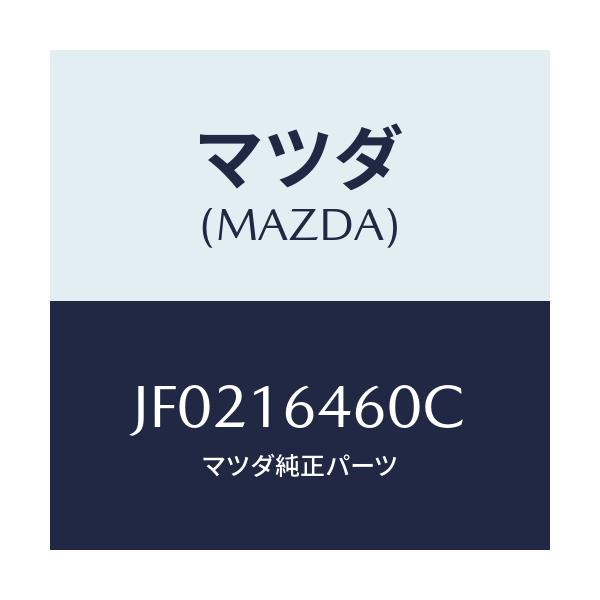 マツダ
(MAZDA)

JF0216460C
マツダ純正パーツ